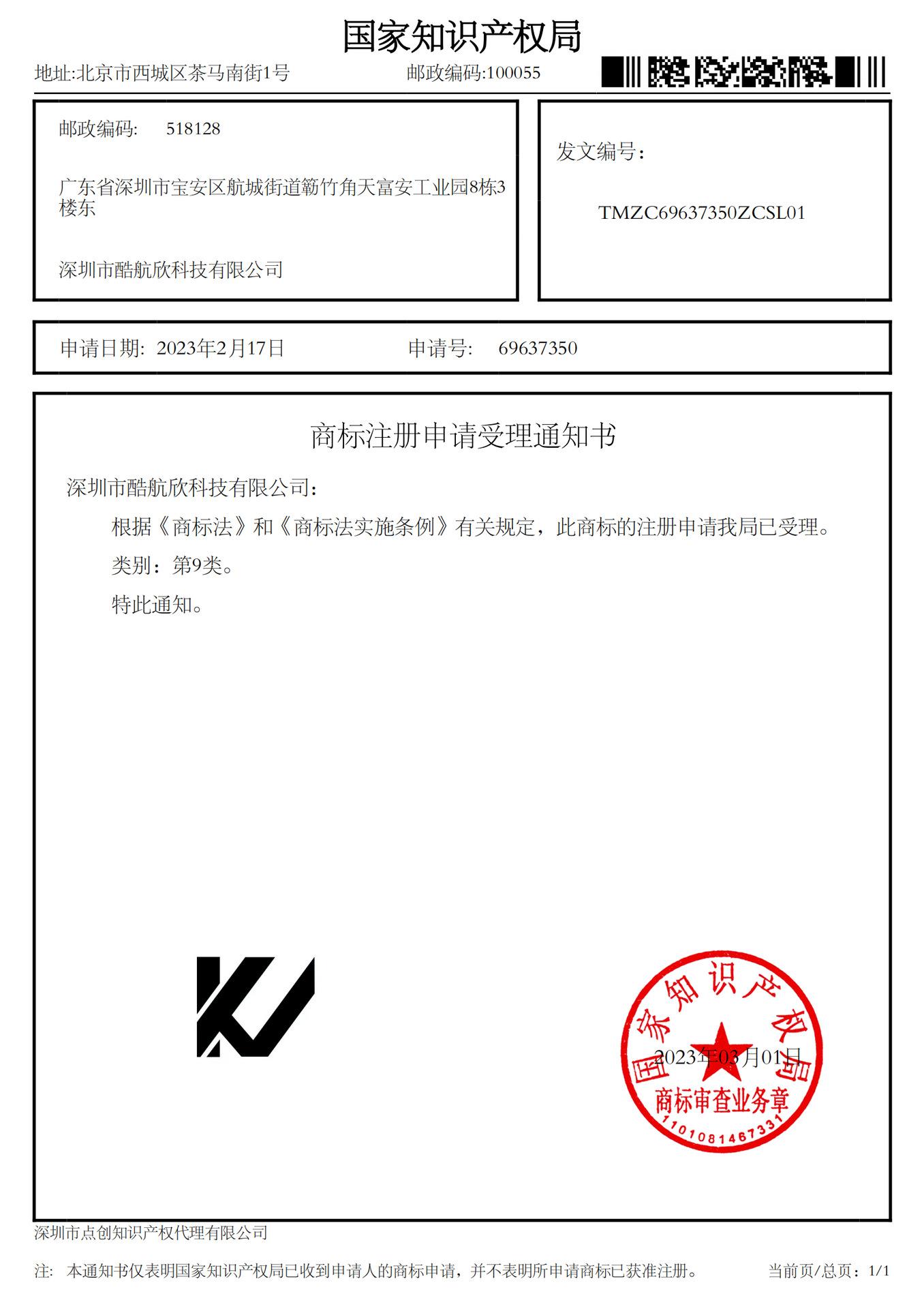 国家知识产权局

地址:北京市西城区茶马南街1号　　邮政编码:100055

邮政编码:　518128

广东省深圳市宝安区航城街道簕竹角天富安工业园8栋3楼东

深圳市酷航欣科技有限公司

发文编号:

TMZC69637350ZCSL01

申请日期:　2023年2月17日　　申请号:　69637350

商标注册申请受理通知书

深圳市酷航欣科技有限公司:

根据《商标法》和《商标法实施条例》有关规定，此商标的注册申请我局已受理。

类别:第9类。

特此通知。

国家知识产权局
2023年03月01日
商标审查业务章
1101081467331

深圳市点创知识产权代理有限公司

注:　本通知书仅表明国家知识产权局已收到申请人的商标申请，并不表明所申请商标已获准注册。　　当前页/总页:1/1